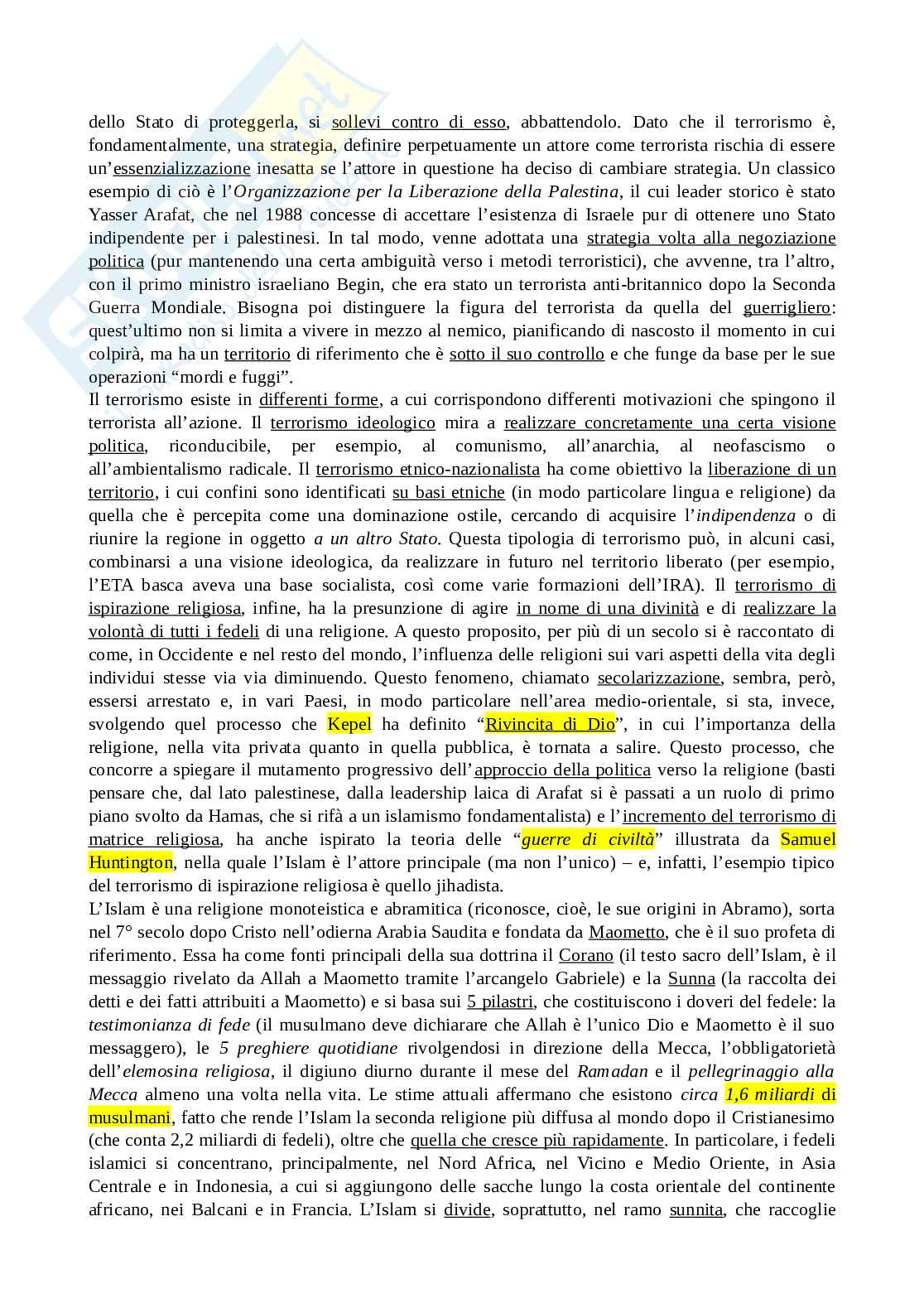 dello Stato di proteggerla, si sollevi contro di esso, abbattendolo. Dato che il terrorismo è, fondamentalmente, una strategia, definire perpetuamente un attore come terrorista rischia di essere un'essenzializzazione inesatta se l'attore in questione ha deciso di cambiare strategia. Un classico esempio di ciò è l'Organizzazione per la Liberazione della Palestina, il cui leader storico è stato Yasser Arafat, che nel 1988 concesse di accettare l'esistenza di Israele pur di ottenere uno Stato indipendente per i palestinesi. In tal modo, venne adottata una strategia volta alla negoziazione politica (pur mantenendo una certa ambiguità verso i metodi terroristici), che avvenne, tra l'altro, con il primo ministro israeliano Begin, che era stato un terrorista anti-britannico dopo la Seconda Guerra Mondiale. Bisogna poi distinguere la figura del terrorista da quella del guerrigliero: quest'ultimo non si limita a vivere in mezzo al nemico, pianificando di nascosto il momento in cui colpirà, ma ha un territorio di riferimento che è sotto il suo controllo e che funge da base per le sue operazioni "mordi e fuggi".
Il terrorismo esiste in differenti forme, a cui corrispondono differenti motivazioni che spingono il terrorista all'azione. Il terrorismo ideologico mira a realizzare concretamente una certa visione politica, riconducibile, per esempio, al comunismo, all'anarchia, al neofascismo o all'ambientalismo radicale. Il terrorismo etnico-nazionalista ha come obiettivo la liberazione di un territorio, i cui confini sono identificati su basi etniche (in modo particolare lingua e religione) da quella che è percepita come una dominazione ostile, cercando di acquisire l'indipendenza o di riunire la regione in oggetto a un altro Stato. Questa tipologia di terrorismo può, in alcuni casi, combinarsi a una visione ideologica, da realizzare in futuro nel territorio liberato (per esempio, l'ETA basca aveva una base socialista, così come varie formazioni dell'IRA). Il terrorismo di ispirazione religiosa, infine, ha la presunzione di agire in nome di una divinità e di realizzare la volontà di tutti i fedeli di una religione. A questo proposito, per più di un secolo si è raccontato di come, in Occidente e nel resto del mondo, l'influenza delle religioni sui vari aspetti della vita degli individui stesse via via diminuendo. Questo fenomeno, chiamato secolarizzazione, sembra, però, essersi arrestato e, in vari Paesi, in modo particolare nell'area medio-orientale, si sta, invece, svolgendo quel processo che Kepel ha definito "Rivincita di Dio", in cui l'importanza della religione, nella vita privata quanto in quella pubblica, è tornata a salire. Questo processo, che concorre a spiegare il mutamento progressivo dell'approccio della politica verso la religione (basti pensare che, dal lato palestinese, dalla leadership laica di Arafat si è passati a un ruolo di primo piano svolto da Hamas, che si rifà a un islamismo fondamentalista) e l'incremento del terrorismo di matrice religiosa, ha anche ispirato la teoria delle "guerre di civiltà" illustrata da Samuel Huntington, nella quale l'Islam è l'attore principale (ma non l'unico) – e, infatti, l'esempio tipico del terrorismo di ispirazione religiosa è quello jihadista.
L'Islam è una religione monoteistica e abramitica (riconosce, cioè, le sue origini in Abramo), sorta nel 7° secolo dopo Cristo nell'odierna Arabia Saudita e fondata da Maometto, che è il suo profeta di riferimento. Essa ha come fonti principali della sua dottrina il Corano (il testo sacro dell'Islam, è il messaggio rivelato da Allah a Maometto tramite l'arcangelo Gabriele) e la Sunna (la raccolta dei detti e dei fatti attribuiti a Maometto) e si basa sui 5 pilastri, che costituiscono i doveri del fedele: la testimonianza di fede (il musulmano deve dichiarare che Allah è l'unico Dio e Maometto è il suo messaggero), le 5 preghiere quotidiane rivolgendosi in direzione della Mecca, l'obbligatorietà dell'elemosina religiosa, il digiuno diurno durante il mese del Ramadan e il pellegrinaggio alla Mecca almeno una volta nella vita. Le stime attuali affermano che esistono circa 1,6 miliardi di musulmani, fatto che rende l'Islam la seconda religione più diffusa al mondo dopo il Cristianesimo (che conta 2,2 miliardi di fedeli), oltre che quella che cresce più rapidamente. In particolare, i fedeli islamici si concentrano, principalmente, nel Nord Africa, nel Vicino e Medio Oriente, in Asia Centrale e in Indonesia, a cui si aggiungono delle sacche lungo la costa orientale del continente africano, nei Balcani e in Francia. L'Islam si divide, soprattutto, nel ramo sunnita, che raccoglie